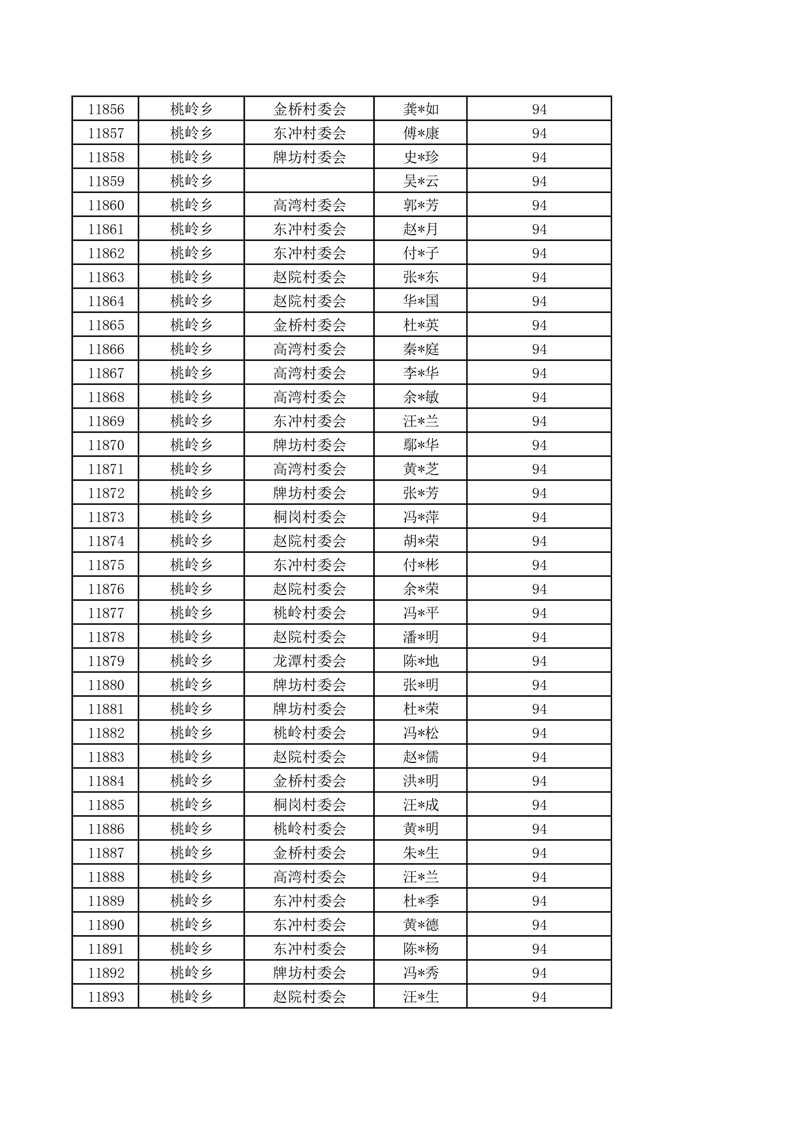 | 11856 | 桃岭乡 | 金桥村委会 | 龚*如 | 94 |
|---|---|---|---|---|
| 11857 | 桃岭乡 | 东冲村委会 | 傅*康 | 94 |
| 11858 | 桃岭乡 | 牌坊村委会 | 史*珍 | 94 |
| 11859 | 桃岭乡 |  | 吴*云 | 94 |
| 11860 | 桃岭乡 | 高湾村委会 | 郭*芳 | 94 |
| 11861 | 桃岭乡 | 东冲村委会 | 赵*月 | 94 |
| 11862 | 桃岭乡 | 东冲村委会 | 付*子 | 94 |
| 11863 | 桃岭乡 | 赵院村委会 | 张*东 | 94 |
| 11864 | 桃岭乡 | 赵院村委会 | 华*国 | 94 |
| 11865 | 桃岭乡 | 金桥村委会 | 杜*英 | 94 |
| 11866 | 桃岭乡 | 高湾村委会 | 秦*庭 | 94 |
| 11867 | 桃岭乡 | 高湾村委会 | 李*华 | 94 |
| 11868 | 桃岭乡 | 高湾村委会 | 余*敏 | 94 |
| 11869 | 桃岭乡 | 东冲村委会 | 汪*兰 | 94 |
| 11870 | 桃岭乡 | 牌坊村委会 | 鄢*华 | 94 |
| 11871 | 桃岭乡 | 高湾村委会 | 黄*芝 | 94 |
| 11872 | 桃岭乡 | 牌坊村委会 | 张*芳 | 94 |
| 11873 | 桃岭乡 | 桐岗村委会 | 冯*萍 | 94 |
| 11874 | 桃岭乡 | 赵院村委会 | 胡*荣 | 94 |
| 11875 | 桃岭乡 | 东冲村委会 | 付*彬 | 94 |
| 11876 | 桃岭乡 | 赵院村委会 | 余*荣 | 94 |
| 11877 | 桃岭乡 | 桃岭村委会 | 冯*平 | 94 |
| 11878 | 桃岭乡 | 赵院村委会 | 潘*明 | 94 |
| 11879 | 桃岭乡 | 龙潭村委会 | 陈*地 | 94 |
| 11880 | 桃岭乡 | 牌坊村委会 | 张*明 | 94 |
| 11881 | 桃岭乡 | 牌坊村委会 | 杜*荣 | 94 |
| 11882 | 桃岭乡 | 桃岭村委会 | 冯*松 | 94 |
| 11883 | 桃岭乡 | 赵院村委会 | 赵*儒 | 94 |
| 11884 | 桃岭乡 | 金桥村委会 | 洪*明 | 94 |
| 11885 | 桃岭乡 | 桐岗村委会 | 汪*成 | 94 |
| 11886 | 桃岭乡 | 桃岭村委会 | 黄*明 | 94 |
| 11887 | 桃岭乡 | 金桥村委会 | 朱*生 | 94 |
| 11888 | 桃岭乡 | 高湾村委会 | 汪*兰 | 94 |
| 11889 | 桃岭乡 | 东冲村委会 | 杜*季 | 94 |
| 11890 | 桃岭乡 | 东冲村委会 | 黄*德 | 94 |
| 11891 | 桃岭乡 | 东冲村委会 | 陈*杨 | 94 |
| 11892 | 桃岭乡 | 牌坊村委会 | 冯*秀 | 94 |
| 11893 | 桃岭乡 | 赵院村委会 | 汪*生 | 94 |